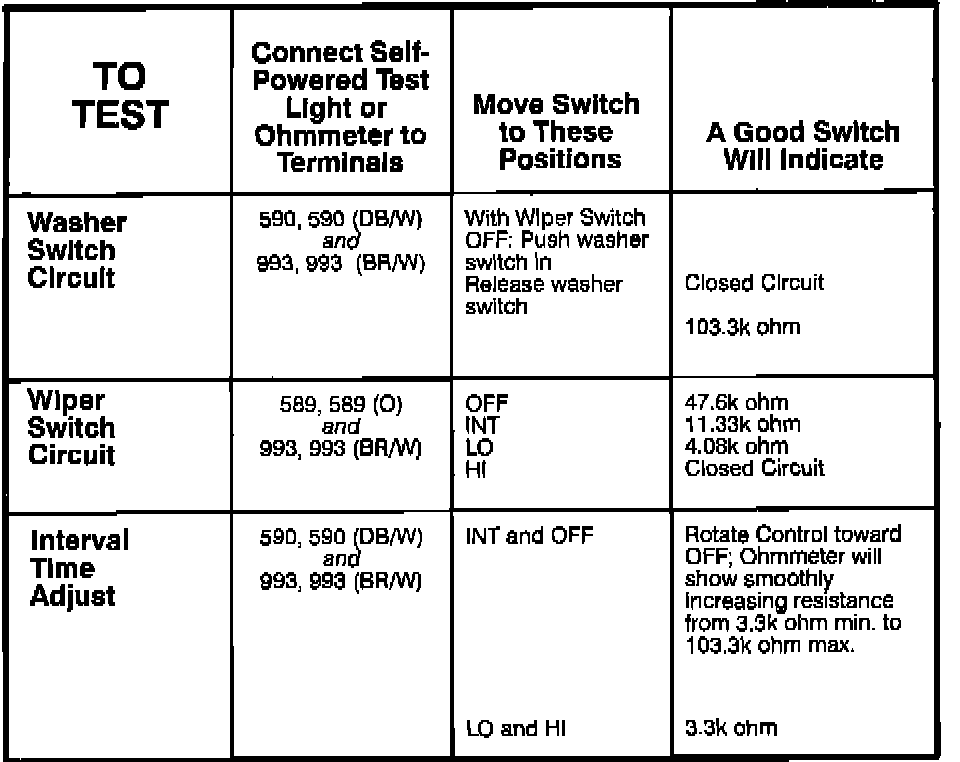 | TO TEST | Connect Self-Powered Test Light or Ohmmeter to Terminals | Move Switch to These Positions | A Good Switch Will Indicate |
|---|---|---|---|
| Washer Switch Circuit | 590, 590 (DB/W) and 993, 993 (BR/W) | With Wiper Switch OFF: Push washer switch in Release washer switch | Closed Circuit 103.3k ohm |
| Wiper Switch Circuit | 589, 589 (O) and 993, 993 (BR/W) | OFF INT LO HI | 47.6k ohm 11.33k ohm 4.08k ohm Closed Circuit |
| Interval Time Adjust | 590, 590 (DB/W) and 993, 993 (BR/W) | INT and OFF LO and HI | Rotate Control toward OFF; Ohmmeter will show smoothly increasing resistance from 3.3k ohm min. to 103.3k ohm max. 3.3k ohm |